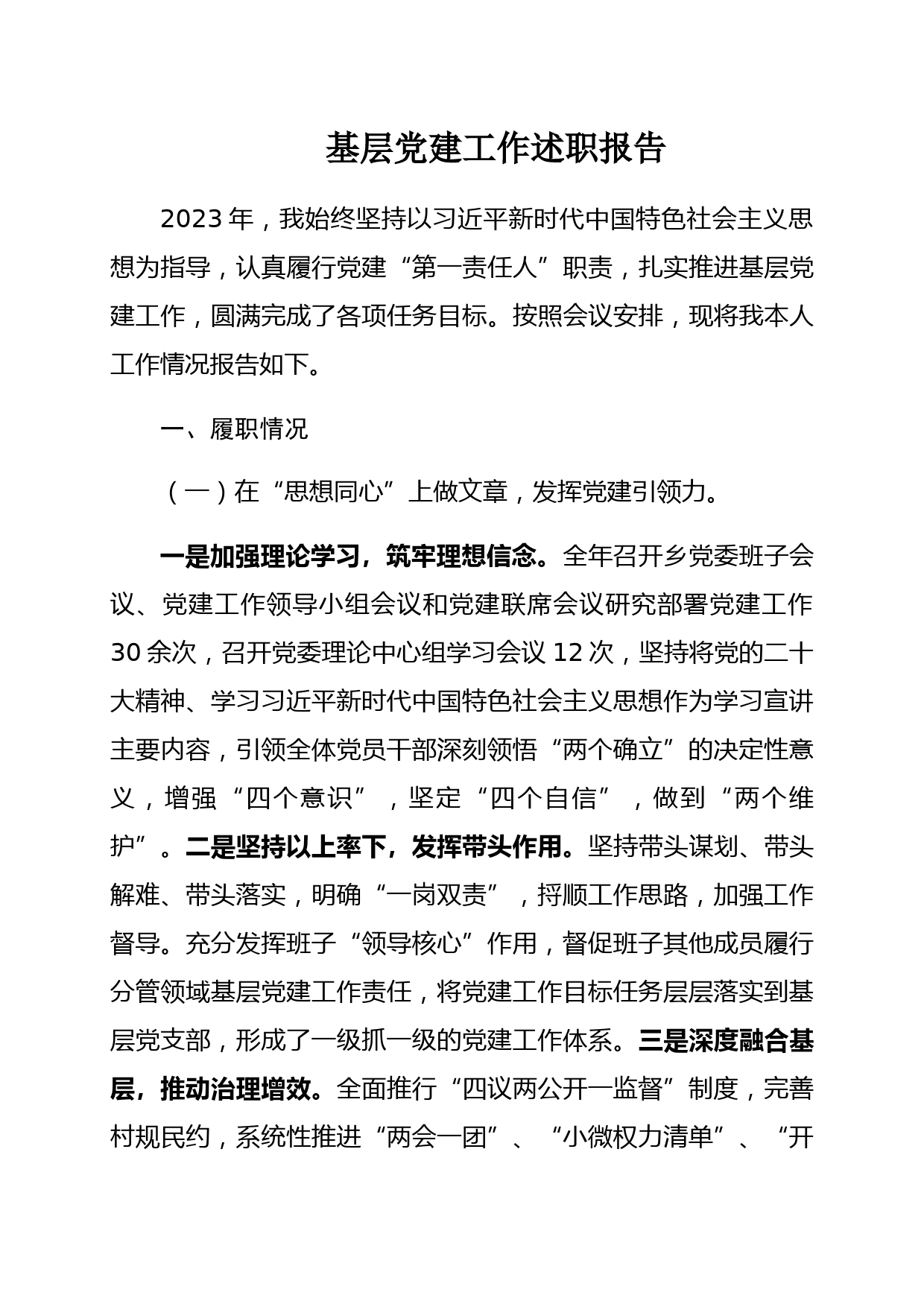 基层党建工作述职报告

2023年，我始终坚持以习近平新时代中国特色社会主义思想为指导，认真履行党建“第一责任人”职责，扎实推进基层党建工作，圆满完成了各项任务目标。按照会议安排，现将我本人工作情况报告如下。

一、履职情况

（一）在“思想同心”上做文章，发挥党建引领力。

一是加强理论学习，筑牢理想信念。全年召开乡党委班子会议、党建工作领导小组会议和党建联席会议研究部署党建工作30余次，召开党委理论中心组学习会议12次，坚持将党的二十大精神、学习习近平新时代中国特色社会主义思想作为学习宣讲主要内容，引领全体党员干部深刻领悟“两个确立”的决定性意义，增强“四个意识”，坚定“四个自信”，做到“两个维护”。二是坚持以上率下，发挥带头作用。坚持带头谋划、带头解难、带头落实，明确“一岗双责”，捋顺工作思路，加强工作督导。充分发挥班子“领导核心”作用，督促班子其他成员履行分管领域基层党建工作责任，将党建工作目标任务层层落实到基层党支部，形成了一级抓一级的党建工作体系。三是深度融合基层，推动治理增效。全面推行“四议两公开一监督”制度，完善村规民约，系统性推进“两会一团”、“小微权力清单”、“开